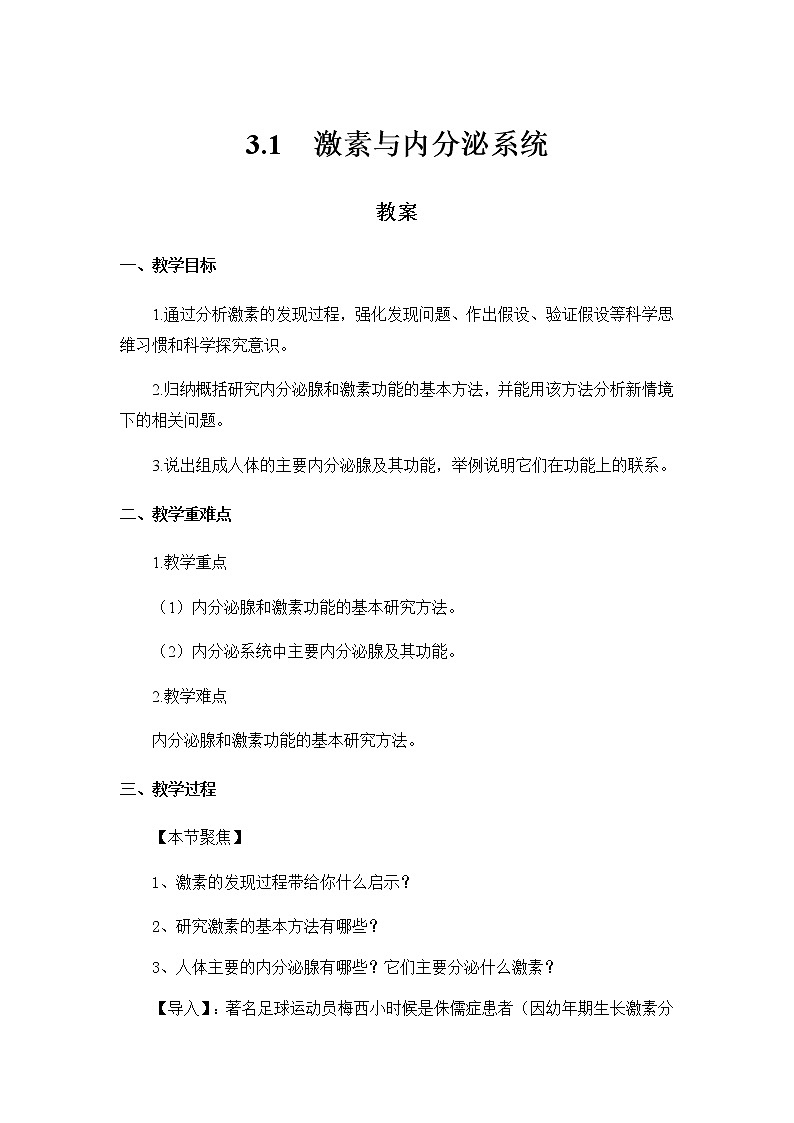 3.1　激素与内分泌系统

教案

一、教学目标

1.通过分析激素的发现过程，强化发现问题、作出假设、验证假设等科学思维习惯和科学探究意识。

2.归纳概括研究内分泌腺和激素功能的基本方法，并能用该方法分析新情境下的相关问题。

3.说出组成人体的主要内分泌腺及其功能，举例说明它们在功能上的联系。

二、教学重难点

1.教学重点

（1）内分泌腺和激素功能的基本研究方法。

（2）内分泌系统中主要内分泌腺及其功能。

2.教学难点

内分泌腺和激素功能的基本研究方法。

三、教学过程

【本节聚焦】

1、激素的发现过程带给你什么启示？

2、研究激素的基本方法有哪些？

3、人体主要的内分泌腺有哪些？它们主要分泌什么激素？

【导入】：著名足球运动员梅西小时候是侏儒症患者（因幼年期生长激素分